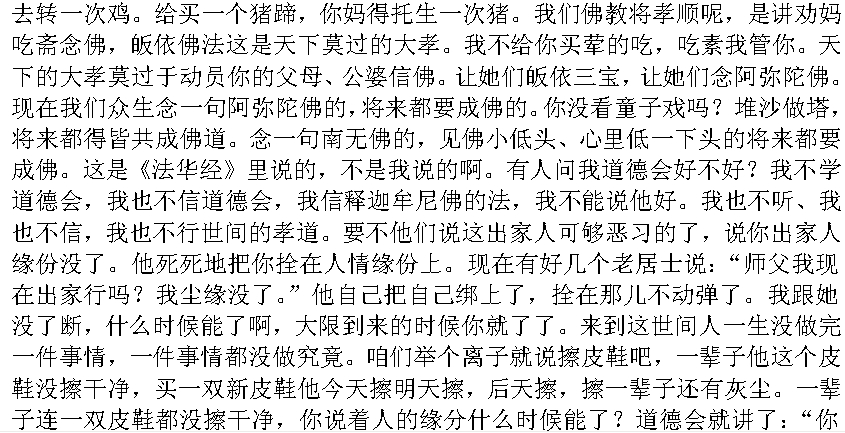 去转一次鸡。给买一个猪蹄，你妈得托生一次猪。我们佛教将孝顺呢，是讲劝妈吃斋念佛，皈依佛法这是天下莫过的大孝。我不给你买荤的吃，吃素我管你。天下的大孝莫过于动员你的父母、公婆信佛。让她们皈依三宝，让她们念阿弥陀佛。现在我们众生念一句阿弥陀佛的，将来都要成佛的。你没看童子戏吗？堆沙做塔，将来都得皆共成佛道。念一句南无佛的，见佛小低头、心里低一下头的将来都要成佛。这是《法华经》里说的，不是我说的啊。有人问我道德会好不好？我不学道德会，我也不信道德会，我信释迦牟尼佛的法，我不能说他好。我也不听、我也不信，我也不行世间的孝道。要不他们说这出家人可够恶习的了，说你出家人缘份没了。他死死地把你拴在人情缘份上。现在有好几个老居士说：“师父我现在出家行吗？我尘缘没了。”他自己把自己绑上了，拴在那儿不动弹了。我跟她没了断，什么时候能了啊，大限到来的时候你就了了。来到这世间人一生没做完一件事情，一件事情都没做究竟。咱们举个离子就说擦皮鞋吧，一辈子他这个皮鞋没擦干净，买一双新皮鞋他今天擦明天擦，后天擦，擦一辈子还有灰尘。一辈子连一双皮鞋都没擦干净，你说着人的缘分什么时候能了？道德会就讲了：“你